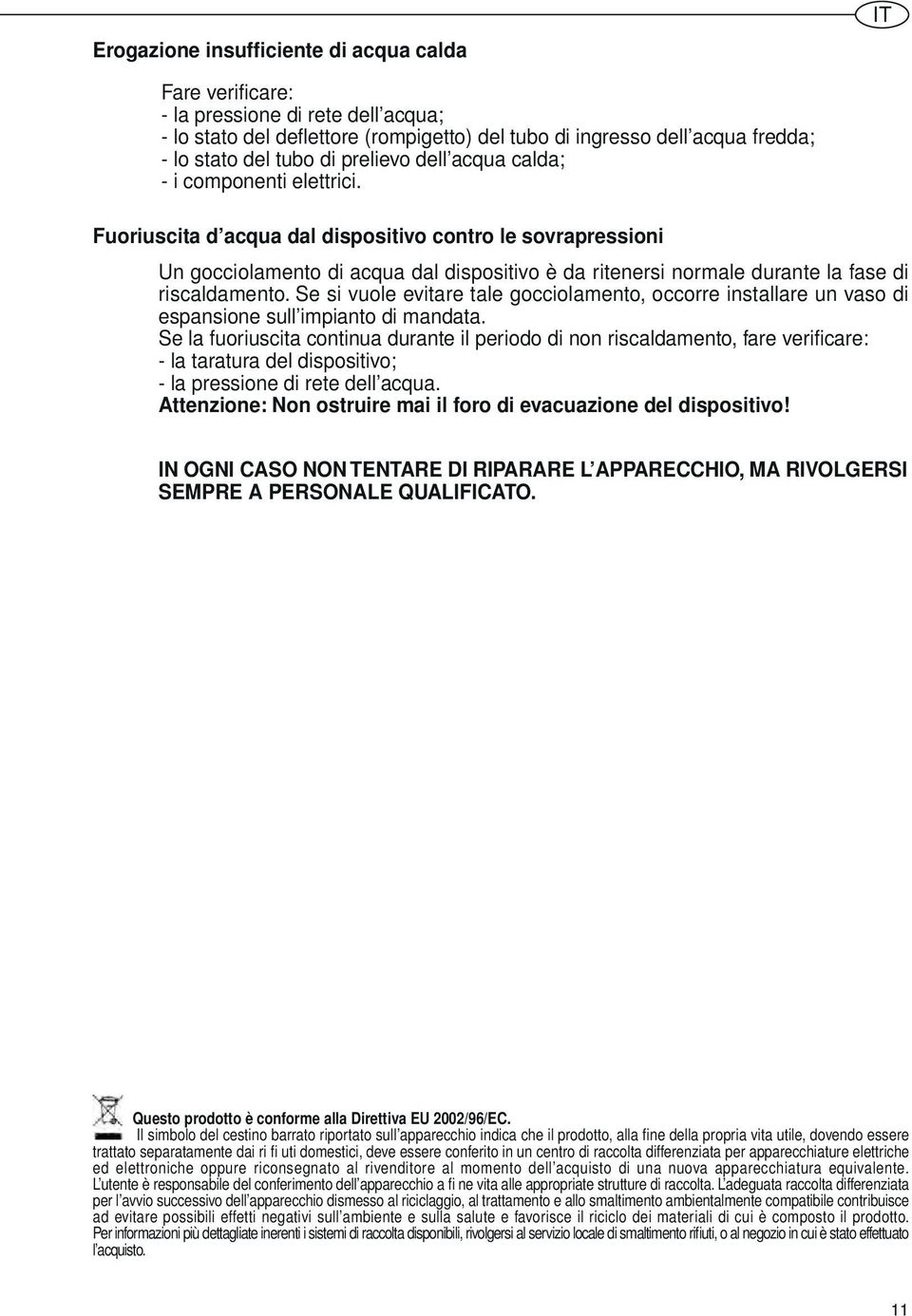 IT

Erogazione insufficiente di acqua calda

Fare verificare:
- la pressione di rete dell'acqua;
- lo stato del deflettore (rompigetto) del tubo di ingresso dell'acqua fredda;
- lo stato del tubo di prelievo dell'acqua calda;
- i componenti elettrici.

Fuoriuscita d'acqua dal dispositivo contro le sovrapressioni

Un gocciolamento di acqua dal dispositivo è da ritenersi normale durante la fase di riscaldamento. Se si vuole evitare tale gocciolamento, occorre installare un vaso di espansione sull'impianto di mandata.
Se la fuoriuscita continua durante il periodo di non riscaldamento, fare verificare:
- la taratura del dispositivo;
- la pressione di rete dell'acqua.
Attenzione: Non ostruire mai il foro di evacuazione del dispositivo!

IN OGNI CASO NON TENTARE DI RIPARARE L'APPARECCHIO, MA RIVOLGERSI SEMPRE A PERSONALE QUALIFICATO.

Questo prodotto è conforme alla Direttiva EU 2002/96/EC.
Il simbolo del cestino barrato riportato sull'apparecchio indica che il prodotto, alla fine della propria vita utile, dovendo essere trattato separatamente dai ri fi uti domestici, deve essere conferito in un centro di raccolta differenziata per apparecchiature elettriche ed elettroniche oppure riconsegnato al rivenditore al momento dell'acquisto di una nuova apparecchiatura equivalente. L'utente è responsabile del conferimento dell'apparecchio a fi ne vita alle appropriate strutture di raccolta. L'adeguata raccolta differenziata per l'avvio successivo dell'apparecchio dismesso al riciclaggio, al trattamento e allo smaltimento ambientalmente compatibile contribuisce ad evitare possibili effetti negativi sull'ambiente e sulla salute e favorisce il riciclo dei materiali di cui è composto il prodotto. Per informazioni più dettagliate inerenti i sistemi di raccolta disponibili, rivolgersi al servizio locale di smaltimento rifiuti, o al negozio in cui è stato effettuato l'acquisto.

11